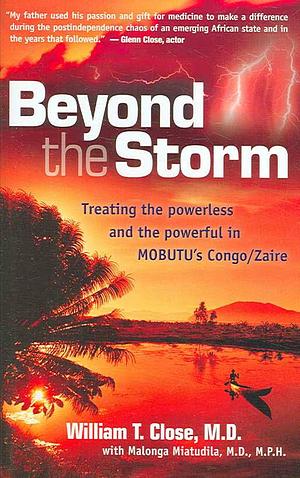 "My father used his passion and gift for medicine to make a difference during the postindependence chaos of an emerging African state and in the years that followed." — Glenn Close, actor

Beyond the Storm

Treating the powerless and the powerful in MOBUTU's Congo/Zaire

William T. Close, M.D.
with Malonga Miatudila, M.D., M.P.H.